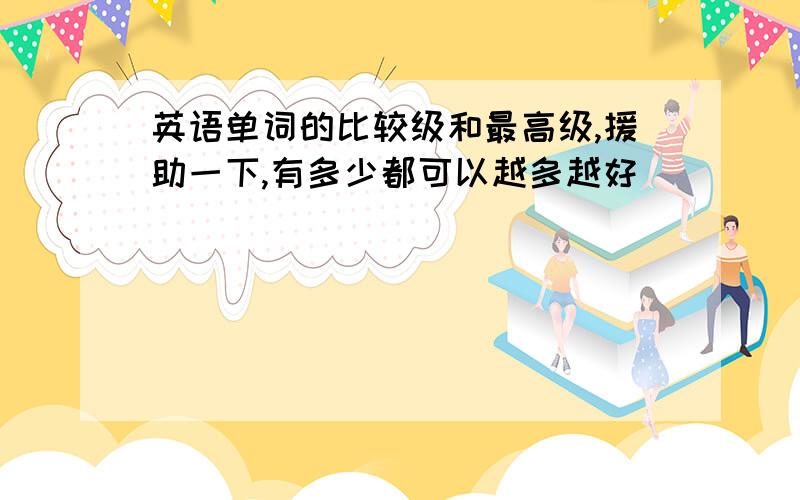 英语单词的比较级和最高级,援助一下,有多少都可以越多越好